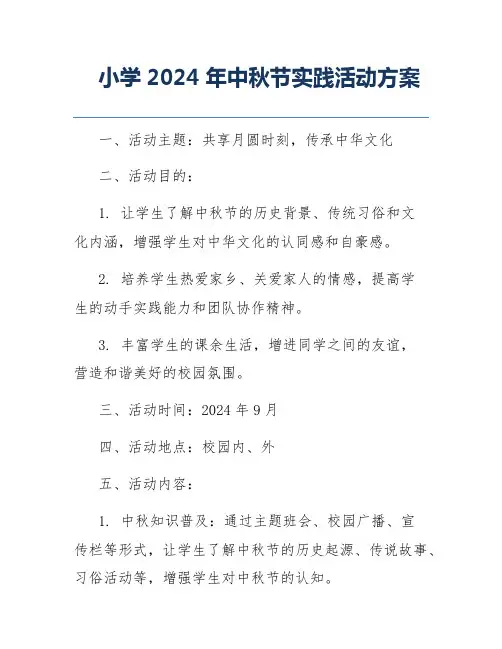 小学 2024 年中秋节实践活动方案

一、活动主题：共享月圆时刻，传承中华文化

二、活动目的：

1. 让学生了解中秋节的历史背景、传统习俗和文化内涵，增强学生对中华文化的认同感和自豪感。

2. 培养学生热爱家乡、关爱家人的情感，提高学生的动手实践能力和团队协作精神。

3. 丰富学生的课余生活，增进同学之间的友谊，营造和谐美好的校园氛围。

三、活动时间：2024 年 9 月

四、活动地点：校园内、外

五、活动内容：

1. 中秋知识普及：通过主题班会、校园广播、宣传栏等形式，让学生了解中秋节的历史起源、传说故事、习俗活动等，增强学生对中秋节的认知。